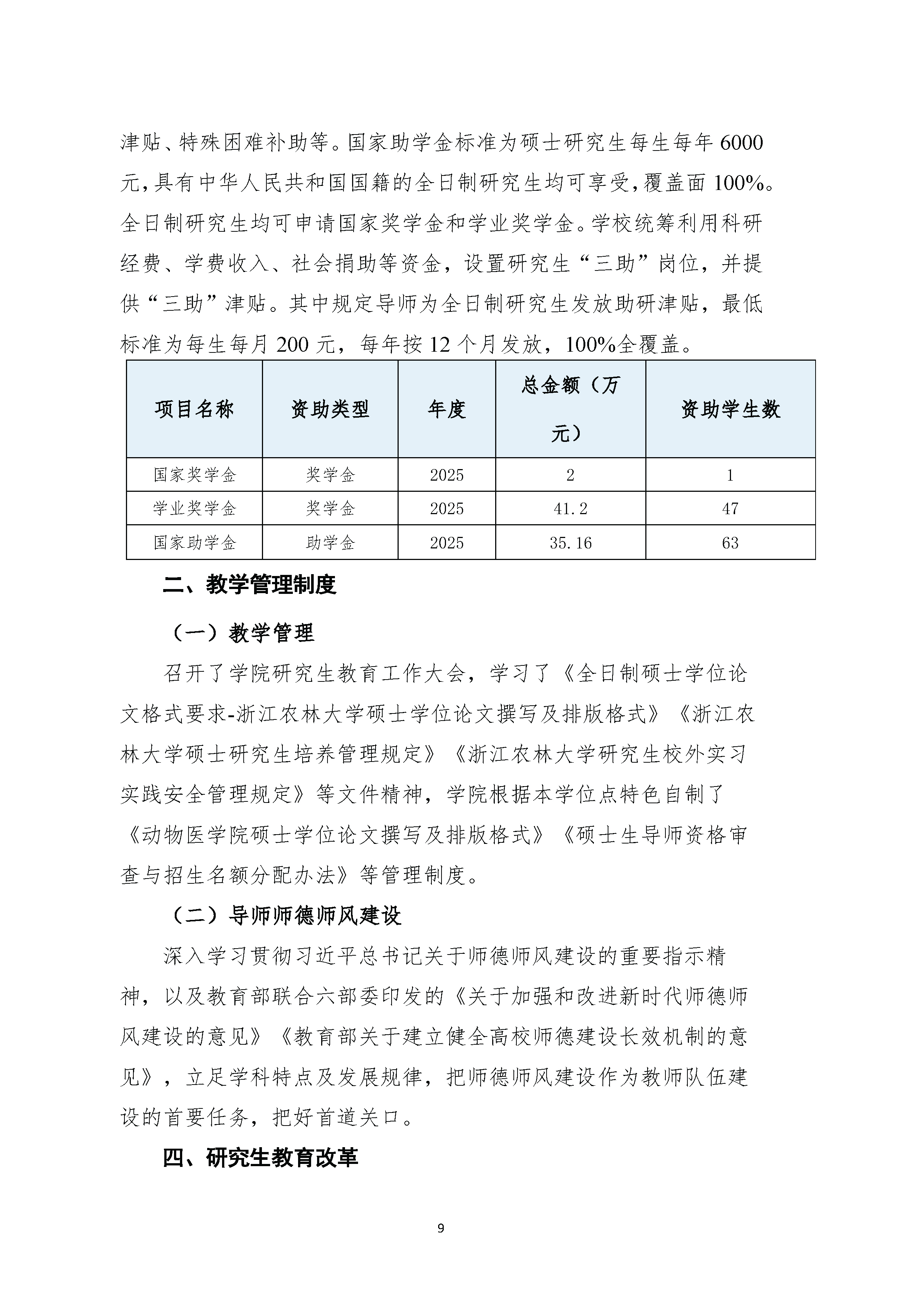 津贴、特殊困难补助等。国家助学金标准为硕士研究生每生每年 6000 元，具有中华人民共和国国籍的全日制研究生均可享受，覆盖面 100%。全日制研究生均可申请国家奖学金和学业奖学金。学校统筹利用科研经费、学费收入、社会捐助等资金，设置研究生“三助”岗位，并提供“三助”津贴。其中规定导师为全日制研究生发放助研津贴，最低标准为每生每月 200 元，每年按 12 个月发放，100%全覆盖。

| 项目名称 | 资助类型 | 年度 | 总金额（万元） | 资助学生数 |
|---|---|---|---|---|
| 国家奖学金 | 奖学金 | 2025 | 2 | 1 |
| 学业奖学金 | 奖学金 | 2025 | 41.2 | 47 |
| 国家助学金 | 助学金 | 2025 | 35.16 | 63 |

二、教学管理制度

（一）教学管理

召开了学院研究生教育工作大会，学习了《全日制硕士学位论文格式要求-浙江农林大学硕士学位论文撰写及排版格式》《浙江农林大学硕士研究生培养管理规定》《浙江农林大学研究生校外实习实践安全管理规定》等文件精神，学院根据本学位点特色自制了《动物医学院硕士学位论文撰写及排版格式》《硕士生导师资格审查与招生名额分配办法》等管理制度。

（二）导师师德师风建设

深入学习贯彻习近平总书记关于师德师风建设的重要指示精神，以及教育部联合六部委印发的《关于加强和改进新时代师德师风建设的意见》《教育部关于建立健全高校师德建设长效机制的意见》，立足学科特点及发展规律，把师德师风建设作为教师队伍建设的首要任务，把好首道关口。

四、研究生教育改革

9